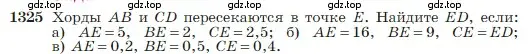 gdz.top gdz.top gdz.top gdz.top gdz.top

1325 Хорды $AB$ и $CD$ пересекаются в точке $E$. Найдите $ED$, если: а) $AE=5$, $BE=2$, $CE=2{,}5$; б) $AE=16$, $BE=9$, $CE=ED$; в) $AE=0{,}2$, $BE=0{,}5$, $CE=0{,}4$.